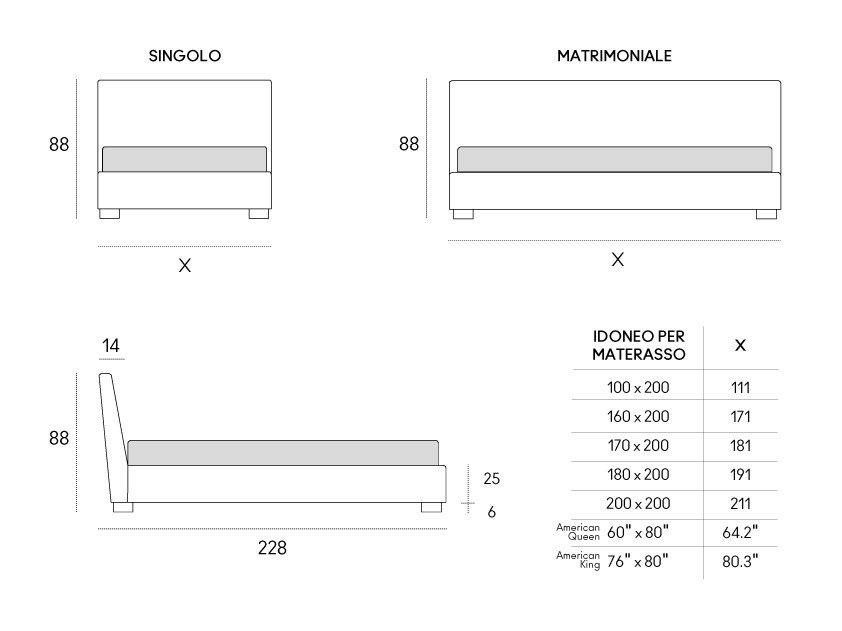 SINGOLO

88

X

MATRIMONIALE

88

X

14

88

25

6

228

| IDONEO PER MATERASSO | X |
|---|---|
| 100 x 200 | 111 |
| 160 x 200 | 171 |
| 170 x 200 | 181 |
| 180 x 200 | 191 |
| 200 x 200 | 211 |
| American Queen 60" x 80" | 64.2" |
| American King 76" x 80" | 80.3" |